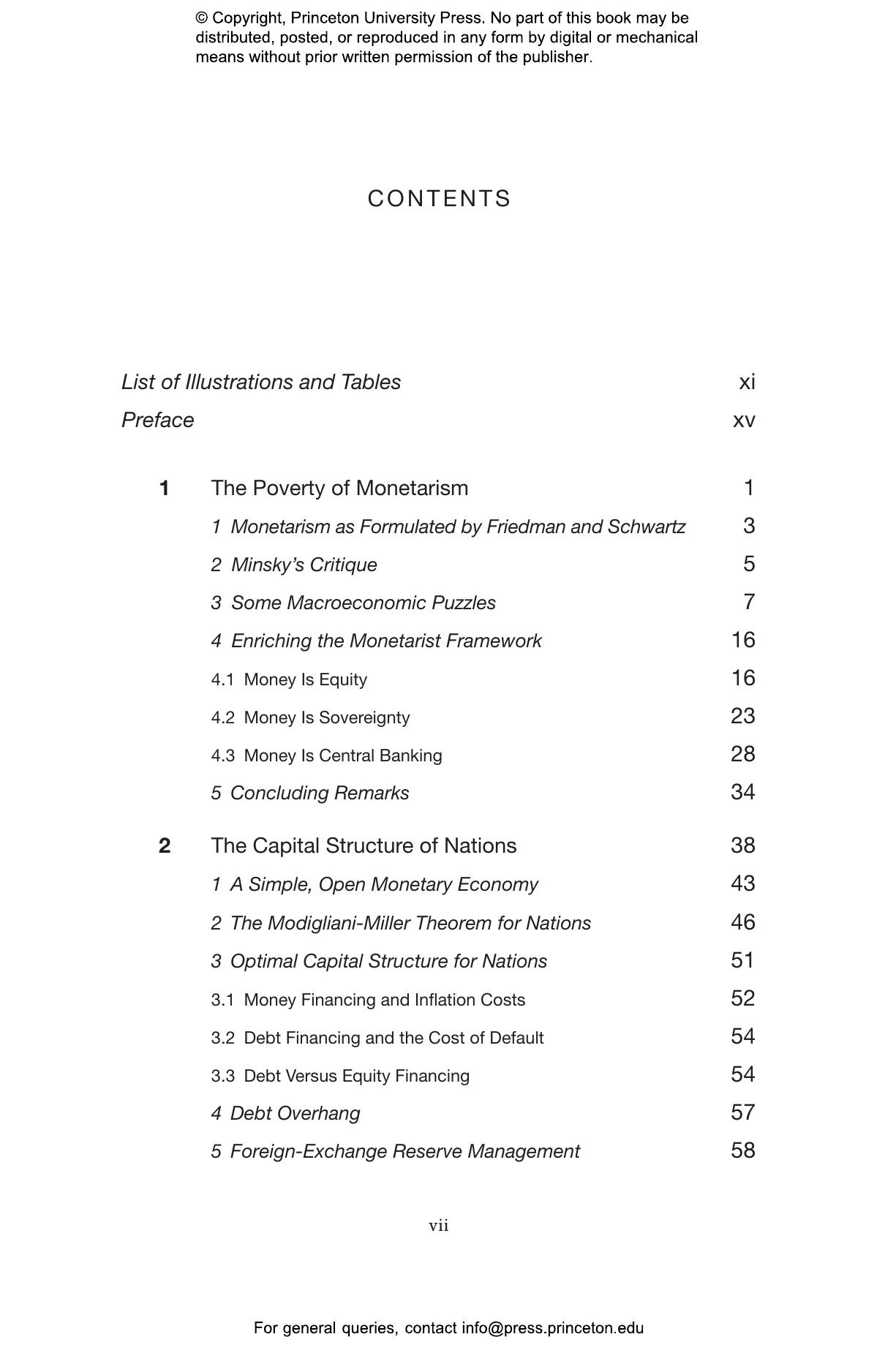 © Copyright, Princeton University Press. No part of this book may be distributed, posted, or reproduced in any form by digital or mechanical means without prior written permission of the publisher.

CONTENTS

List of Illustrations and Tables xi
Preface xv

1 The Poverty of Monetarism 1
1 Monetarism as Formulated by Friedman and Schwartz 3
2 Minsky's Critique 5
3 Some Macroeconomic Puzzles 7
4 Enriching the Monetarist Framework 16
4.1 Money Is Equity 16
4.2 Money Is Sovereignty 23
4.3 Money Is Central Banking 28
5 Concluding Remarks 34

2 The Capital Structure of Nations 38
1 A Simple, Open Monetary Economy 43
2 The Modigliani-Miller Theorem for Nations 46
3 Optimal Capital Structure for Nations 51
3.1 Money Financing and Inflation Costs 52
3.2 Debt Financing and the Cost of Default 54
3.3 Debt Versus Equity Financing 54
4 Debt Overhang 57
5 Foreign-Exchange Reserve Management 58

vii

For general queries, contact info@press.princeton.edu